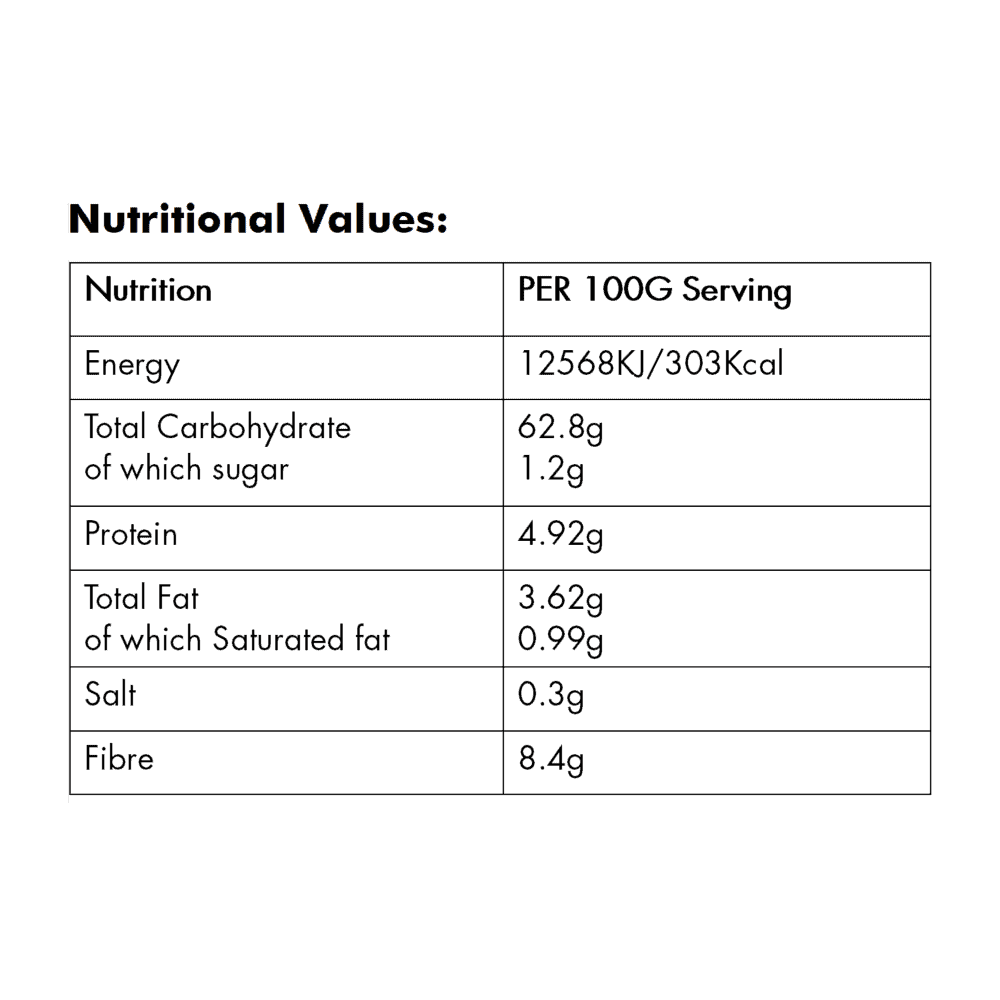 Nutritional Values:

| Nutrition | PER 100G Serving |
|---|---|
| Energy | 12568KJ/303Kcal |
| Total Carbohydrate of which sugar | 62.8g 1.2g |
| Protein | 4.92g |
| Total Fat of which Saturated fat | 3.62g 0.99g |
| Salt | 0.3g |
| Fibre | 8.4g |